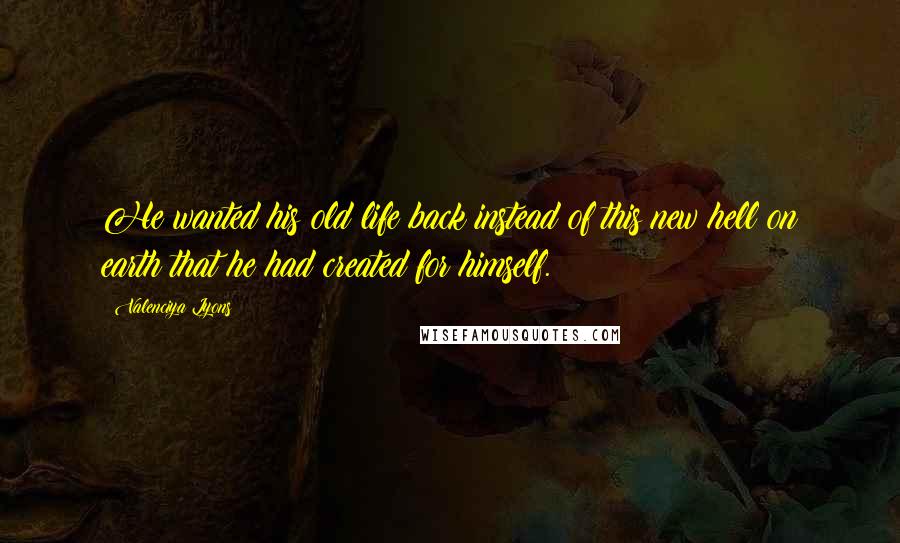 He wanted his old life back instead of this new hell on earth that he had created for himself.

Valenciya Lyons

WISEFAMOUSQUOTES.COM